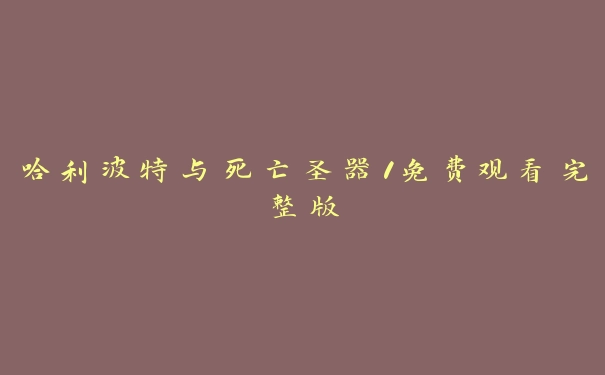 哈利波特与死亡圣器1免费观看完整版